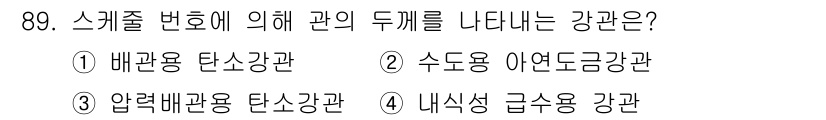 89. 스케줄 번호에 의해 관의 두께를 나타내는 강관은?

① 배관용 탄소강관 ② 수도용 아연도금강관

③ 압력배관용 탄소강관 ④ 내식성 급수용 강관